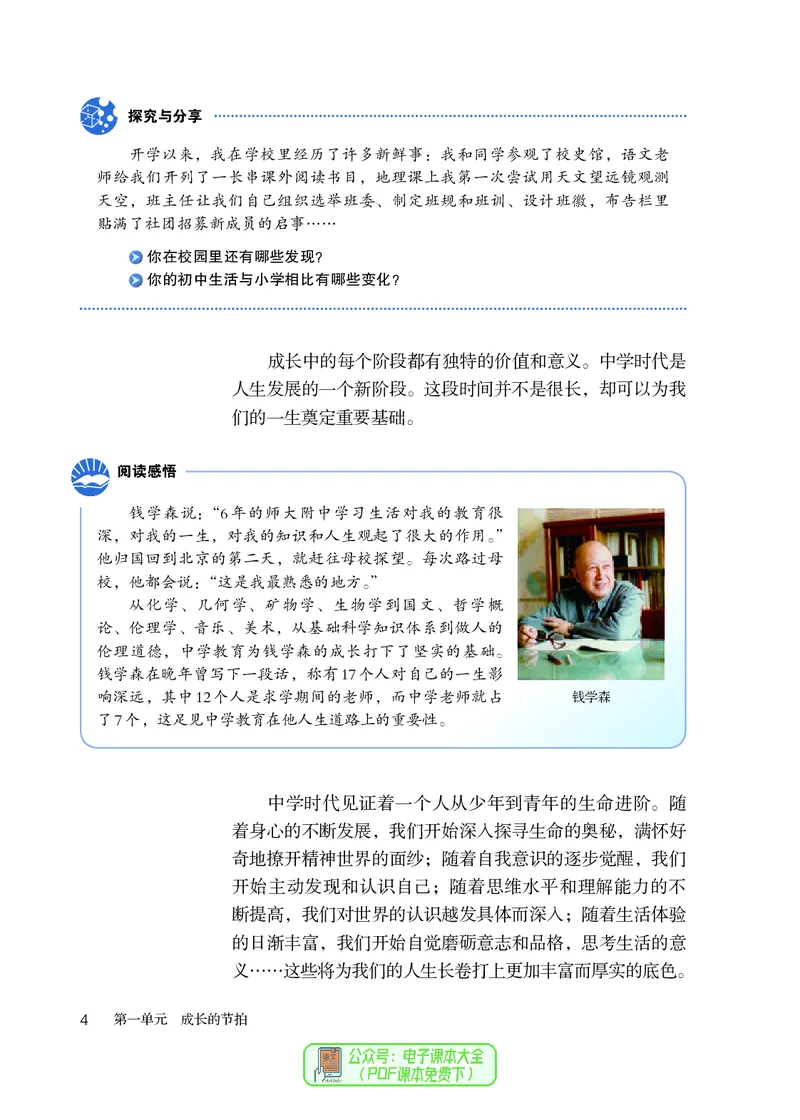 探究与分享

开学以来，我在学校里经历了许多新鲜事：我和同学参观了校史馆，语文老师给我们开列了一长串课外阅读书目，地理课上我第一次尝试用天文望远镜观测天空，班主任让我们自己组织选举班委、制定班规和班训、设计班徽，布告栏里贴满了社团招募新成员的启事……

你在校园里还有哪些发现？

你的初中生活与小学相比有哪些变化？

成长中的每个阶段都有独特的价值和意义。中学时代是人生发展的一个新阶段。这段时间并不是很长，却可以为我们的一生奠定重要基础。

阅读感悟

钱学森说：“6年的师大附中学习生活对我的教育很深，对我的一生，对我的知识和人生观起了很大的作用。”他归国回到北京的第二天，就赶往母校探望。每次路过母校，他都会说：“这是我最熟悉的地方。”

从化学、几何学、矿物学、生物学到国文、哲学概论、伦理学、音乐、美术，从基础科学知识体系到做人的伦理道德，中学教育为钱学森的成长打下了坚实的基础。钱学森在晚年曾写下一段话，称有17个人对自己的一生影响深远，其中12个人是求学期间的老师，而中学老师就占了7个，这足见中学教育在他人生道路上的重要性。

钱学森

中学时代见证着一个人从少年到青年的生命进阶。随着身心的不断发展，我们开始深入探寻生命的奥秘，满怀好奇地撩开精神世界的面纱；随着自我意识的逐步觉醒，我们开始主动发现和认识自己；随着思维水平和理解能力的不断提高，我们对世界的认识越发具体而深入；随着生活体验的日渐丰富，我们开始自觉磨砺意志和品格，思考生活的意义……这些将为我们的人生长卷打上更加丰富而厚实的底色。

4　第一单元　成长的节拍

公众号：电子课本大全
（PDF课本免费下）